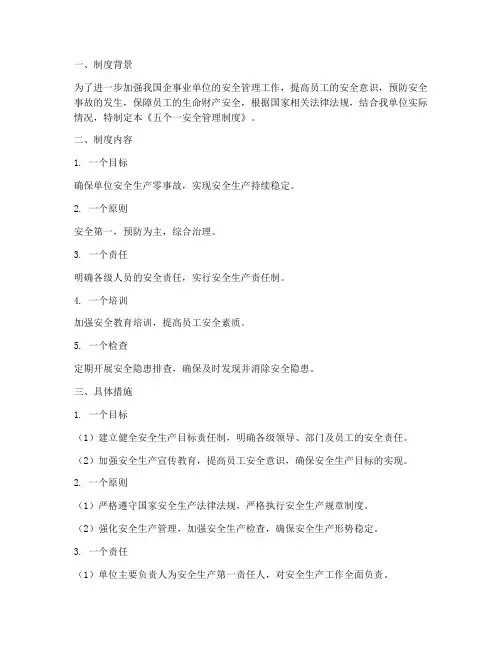 一、制度背景

为了进一步加强我国企事业单位的安全管理工作，提高员工的安全意识，预防安全事故的发生，保障员工的生命财产安全，根据国家相关法律法规，结合我单位实际情况，特制定本《五个一安全管理制度》。

二、制度内容

1. 一个目标

确保单位安全生产零事故，实现安全生产持续稳定。

2. 一个原则

安全第一，预防为主，综合治理。

3. 一个责任

明确各级人员的安全责任，实行安全生产责任制。

4. 一个培训

加强安全教育培训，提高员工安全素质。

5. 一个检查

定期开展安全隐患排查，确保及时发现并消除安全隐患。

三、具体措施

1. 一个目标

（1）建立健全安全生产目标责任制，明确各级领导、部门及员工的安全责任。

（2）加强安全生产宣传教育，提高员工安全意识，确保安全生产目标的实现。

2. 一个原则

（1）严格遵守国家安全生产法律法规，严格执行安全生产规章制度。

（2）强化安全生产管理，加强安全生产检查，确保安全生产形势稳定。

3. 一个责任

（1）单位主要负责人为安全生产第一责任人，对安全生产工作全面负责。